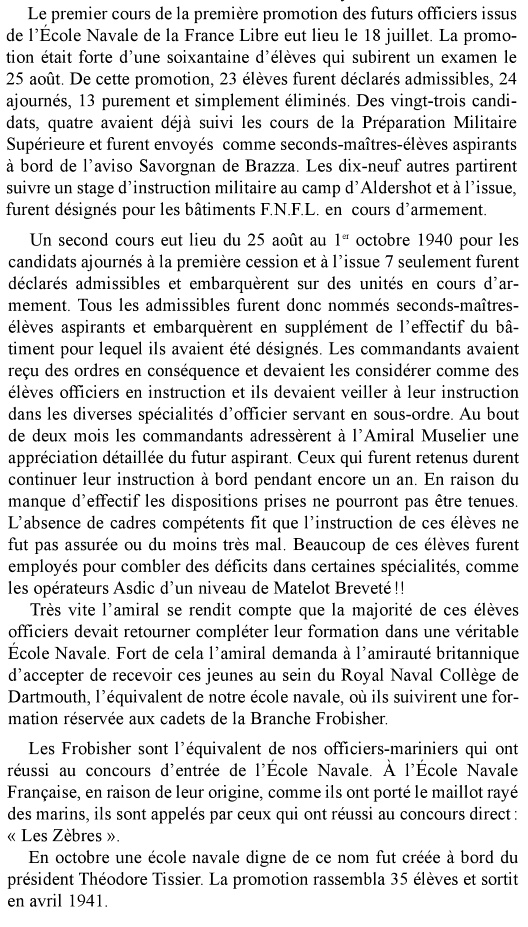 Le premier cours de la première promotion des futurs officiers issus de l'École Navale de la France Libre eut lieu le 18 juillet. La promotion était forte d'une soixantaine d'élèves qui subirent un examen le 25 août. De cette promotion, 23 élèves furent déclarés admissibles, 24 ajournés, 13 purement et simplement éliminés. Des vingt-trois candidats, quatre avaient déjà suivi les cours de la Préparation Militaire Supérieure et furent envoyés comme seconds-maîtres-élèves aspirants à bord de l'aviso Savorgnan de Brazza. Les dix-neuf autres partirent suivre un stage d'instruction militaire au camp d'Aldershot et à l'issue, furent désignés pour les bâtiments F.N.F.L. en cours d'armement.

Un second cours eut lieu du 25 août au 1$^{er}$ octobre 1940 pour les candidats ajournés à la première cession et à l'issue 7 seulement furent déclarés admissibles et embarquèrent sur des unités en cours d'armement. Tous les admissibles furent donc nommés seconds-maîtres-élèves aspirants et embarquèrent en supplément de l'effectif du bâtiment pour lequel ils avaient été désignés. Les commandants avaient reçu des ordres en conséquence et devaient les considérer comme des élèves officiers en instruction et ils devaient veiller à leur instruction dans les diverses spécialités d'officier servant en sous-ordre. Au bout de deux mois les commandants adressèrent à l'Amiral Muselier une appréciation détaillée du futur aspirant. Ceux qui furent retenus durent continuer leur instruction à bord pendant encore un an. En raison du manque d'effectif les dispositions prises ne pourront pas être tenues. L'absence de cadres compétents fit que l'instruction de ces élèves ne fut pas assurée ou du moins très mal. Beaucoup de ces élèves furent employés pour combler des déficits dans certaines spécialités, comme les opérateurs Asdic d'un niveau de Matelot Breveté !!
Très vite l'amiral se rendit compte que la majorité de ces élèves officiers devait retourner compléter leur formation dans une véritable École Navale. Fort de cela l'amiral demanda à l'amirauté britannique d'accepter de recevoir ces jeunes au sein du Royal Naval Collège de Dartmouth, l'équivalent de notre école navale, où ils suivirent une formation réservée aux cadets de la Branche Frobisher.

Les Frobisher sont l'équivalent de nos officiers-mariniers qui ont réussi au concours d'entrée de l'École Navale. À l'École Navale Française, en raison de leur origine, comme ils ont porté le maillot rayé des marins, ils sont appelés par ceux qui ont réussi au concours direct : « Les Zèbres ».
En octobre une école navale digne de ce nom fut créée à bord du président Théodore Tissier. La promotion rassembla 35 élèves et sortit en avril 1941.